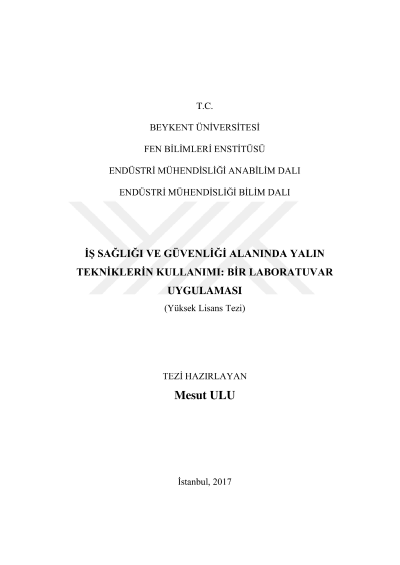 T.C.

BEYKENT ÜNİVERSİTESİ

FEN BİLİMLERİ ENSTİTÜSÜ

ENDÜSTRİ MÜHENDİSLİĞİ ANABİLİM DALI

ENDÜSTRİ MÜHENDİSLİĞİ BİLİM DALI

İŞ SAĞLIĞI VE GÜVENLİĞİ ALANINDA YALIN TEKNİKLERİN KULLANIMI: BİR LABORATUVAR UYGULAMASI

(Yüksek Lisans Tezi)

TEZİ HAZIRLAYAN

Mesut ULU

İstanbul, 2017